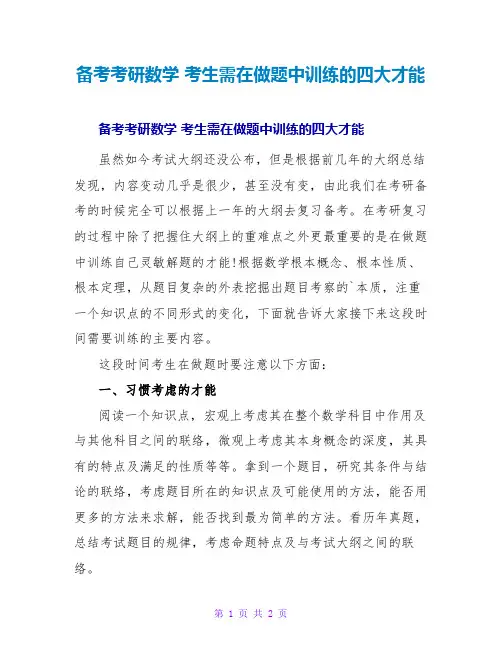 备考考研数学 考生需在做题中训练的四大才能

备考考研数学 考生需在做题中训练的四大才能

虽然如今考试大纲还没公布，但是根据前几年的大纲总结发现，内容变动几乎是很少，甚至没有变，由此我们在考研备考的时候完全可以根据上一年的大纲去复习备考。在考研复习的过程中除了把握住大纲上的重难点之外更最重要的是在做题中训练自己灵敏解题的才能!根据数学根本概念、根本性质、根本定理，从题目复杂的外表挖掘出题目考察的`本质，注重一个知识点的不同形式的变化，下面就告诉大家接下来这段时间需要训练的主要内容。

这段时间考生在做题时要注意以下方面：

一、习惯考虑的才能

阅读一个知识点，宏观上考虑其在整个数学科目中作用及与其他科目之间的联络，微观上考虑其本身概念的深度，其具有的特点及满足的性质等等。拿到一个题目，研究其条件与结论的联络，考虑题目所在的知识点及可能使用的方法，能否用更多的方法来求解，能否找到最为简单的方法。看历年真题，总结考试题目的规律，考虑命题特点及与考试大纲之间的联络。

第 1 页 共 2 页